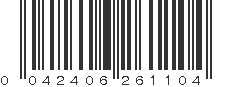 0 042406 261104